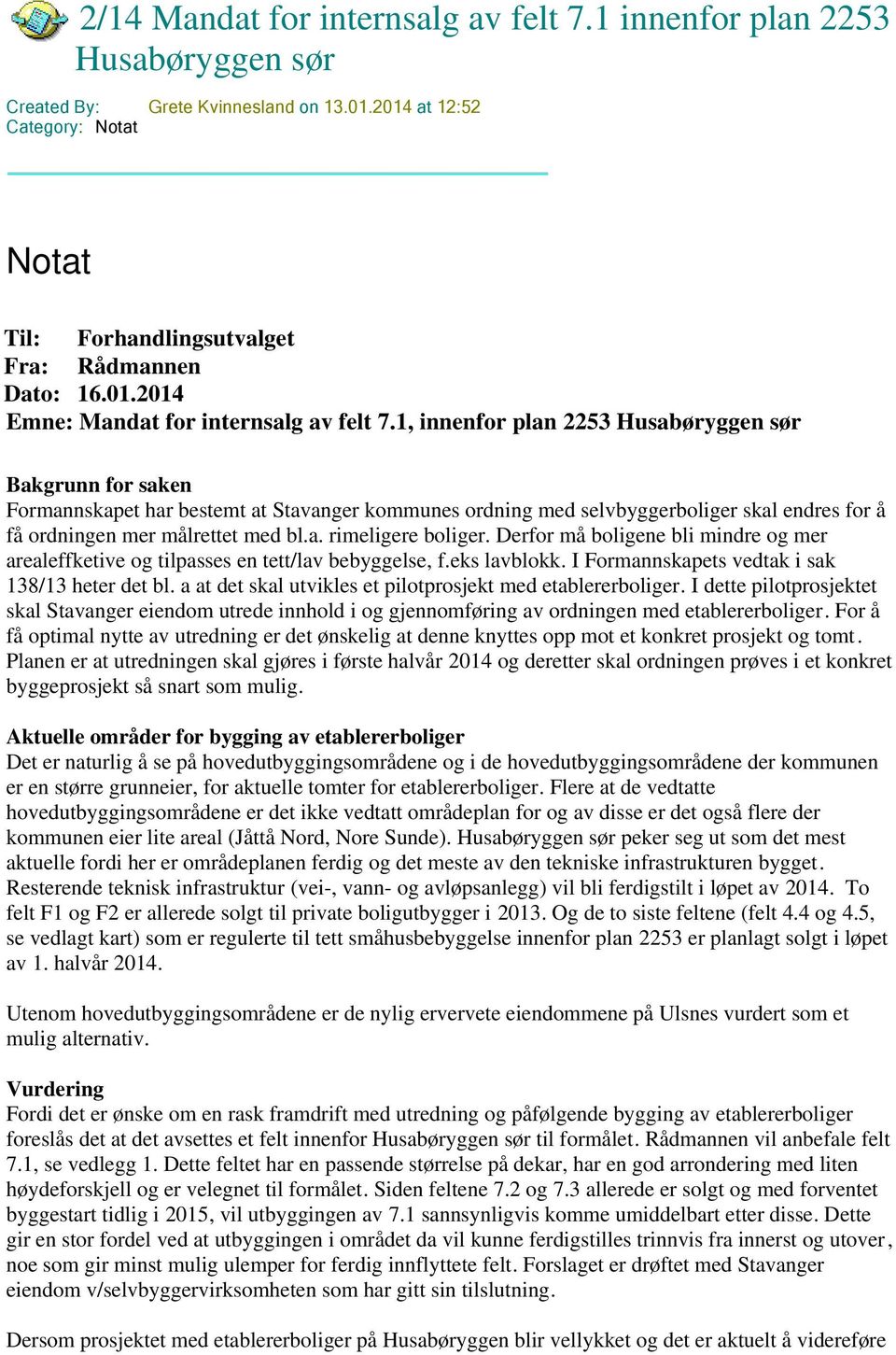 2/14 Mandat for internsalg av felt 7.1 innenfor plan 2253 Husabøryggen sør

Created By: Grete Kvinnesland on 13.01.2014 at 12:52
Category: Notat

Notat

Til: Forhandlingsutvalget
Fra: Rådmannen
Dato: 16.01.2014
Emne: Mandat for internsalg av felt 7.1, innenfor plan 2253 Husabøryggen sør

Bakgrunn for saken
Formannskapet har bestemt at Stavanger kommunes ordning med selvbyggerboliger skal endres for å få ordningen mer målrettet med bl.a. rimeligere boliger. Derfor må boligene bli mindre og mer arealeffketive og tilpasses en tett/lav bebyggelse, f.eks lavblokk. I Formannskapets vedtak i sak 138/13 heter det bl. a at det skal utvikles et pilotprosjekt med etablererboliger. I dette pilotprosjektet skal Stavanger eiendom utrede innhold i og gjennomføring av ordningen med etablererboliger. For å få optimal nytte av utredning er det ønskelig at denne knyttes opp mot et konkret prosjekt og tomt. Planen er at utredningen skal gjøres i første halvår 2014 og deretter skal ordningen prøves i et konkret byggeprosjekt så snart som mulig.

Aktuelle områder for bygging av etablererboliger
Det er naturlig å se på hovedutbyggingsområdene og i de hovedutbyggingsområdene der kommunen er en større grunneier, for aktuelle tomter for etablererboliger. Flere at de vedtatte hovedutbyggingsområdene er det ikke vedtatt områdeplan for og av disse er det også flere der kommunen eier lite areal (Jåttå Nord, Nore Sunde). Husabøryggen sør peker seg ut som det mest aktuelle fordi her er områdeplanen ferdig og det meste av den tekniske infrastrukturen bygget. Resterende teknisk infrastruktur (vei-, vann- og avløpsanlegg) vil bli ferdigstilt i løpet av 2014. To felt F1 og F2 er allerede solgt til private boligutbygger i 2013. Og de to siste feltene (felt 4.4 og 4.5, se vedlagt kart) som er regulerte til tett småhusbebyggelse innenfor plan 2253 er planlagt solgt i løpet av 1. halvår 2014.

Utenom hovedutbyggingsområdene er de nylig ervervete eiendommene på Ulsnes vurdert som et mulig alternativ.

Vurdering
Fordi det er ønske om en rask framdrift med utredning og påfølgende bygging av etablererboliger foreslås det at det avsettes et felt innenfor Husabøryggen sør til formålet. Rådmannen vil anbefale felt 7.1, se vedlegg 1. Dette feltet har en passende størrelse på dekar, har en god arrondering med liten høydeforskjell og er velegnet til formålet. Siden feltene 7.2 og 7.3 allerede er solgt og med forventet byggestart tidlig i 2015, vil utbyggingen av 7.1 sannsynligvis komme umiddelbart etter disse. Dette gir en stor fordel ved at utbyggingen i området da vil kunne ferdigstilles trinnvis fra innerst og utover, noe som gir minst mulig ulemper for ferdig innflyttete felt. Forslaget er drøftet med Stavanger eiendom v/selvbyggervirksomheten som har gitt sin tilslutning.

Dersom prosjektet med etablererboliger på Husabøryggen blir vellykket og det er aktuelt å videreføre